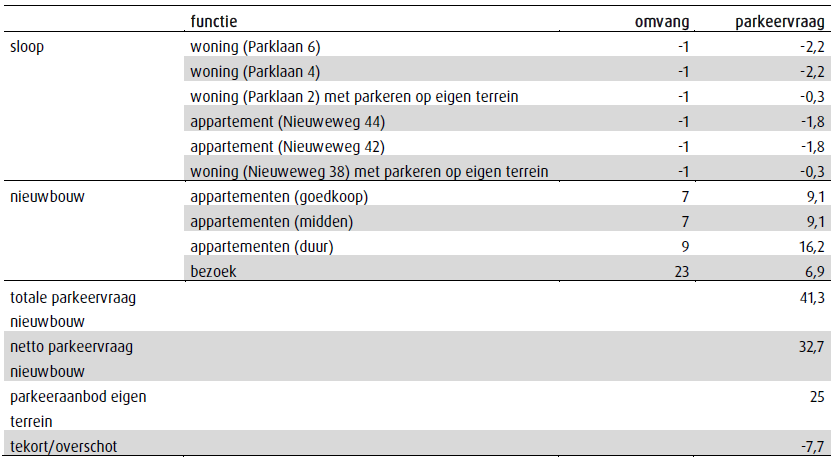 | | functie | omvang | parkeervraag |
|---|---|---|---|
| sloop | woning (Parklaan 6) | -1 | -2,2 |
| | woning (Parklaan 4) | -1 | -2,2 |
| | woning (Parklaan 2) met parkeren op eigen terrein | -1 | -0,3 |
| | appartement (Nieuweweg 44) | -1 | -1,8 |
| | appartement (Nieuweweg 42) | -1 | -1,8 |
| | woning (Nieuweweg 38) met parkeren op eigen terrein | -1 | -0,3 |
| nieuwbouw | appartementen (goedkoop) | 7 | 9,1 |
| | appartementen (midden) | 7 | 9,1 |
| | appartementen (duur) | 9 | 16,2 |
| | bezoek | 23 | 6,9 |
| totale parkeervraag nieuwbouw | | | 41,3 |
| netto parkeervraag nieuwbouw | | | 32,7 |
| parkeeraanbod eigen terrein | | | 25 |
| tekort/overschot | | | -7,7 |